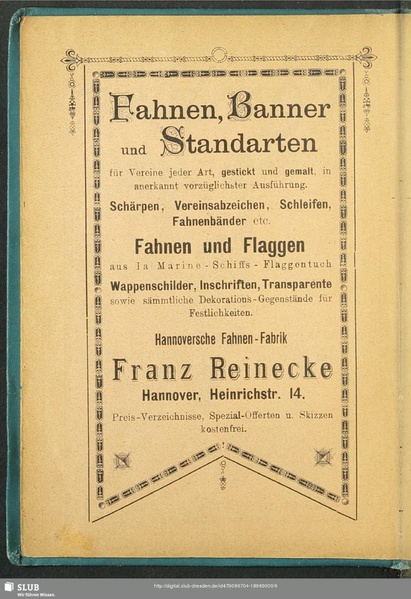 Fahnen, Banner und Standarten

für Vereine jeder Art, gestickt und gemalt, in anerkannt vorzüglichster Ausführung.

Schärpen, Vereinsabzeichen, Schleifen, Fahnenbänder etc.

Fahnen und Flaggen

aus Ia Marine-Schiffs-Flaggentuch

Wappenschilder, Inschriften, Transparente sowie sämmtliche Dekorations-Gegenstände für Festlichkeiten.

Hannoversche Fahnen-Fabrik

Franz Reinecke

Hannover, Heinrichstr. 14.

Preis-Verzeichnisse, Spezial-Offerten u. Skizzen kostenfrei.

SLUB
Wir führen Wissen.

http://digital.slub-dresden.de/id479089704-18980000/6